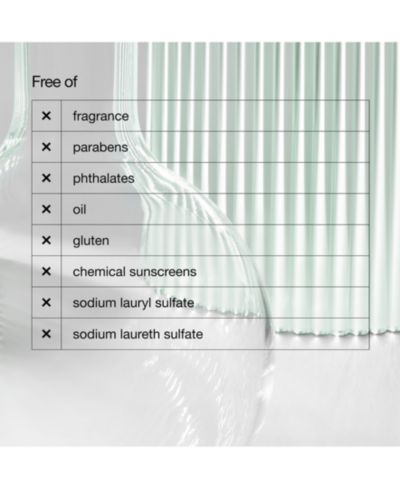 Free of

| × | fragrance |
|---|---|
| × | parabens |
| × | phthalates |
| × | oil |
| × | gluten |
| × | chemical sunscreens |
| × | sodium lauryl sulfate |
| × | sodium laureth sulfate |